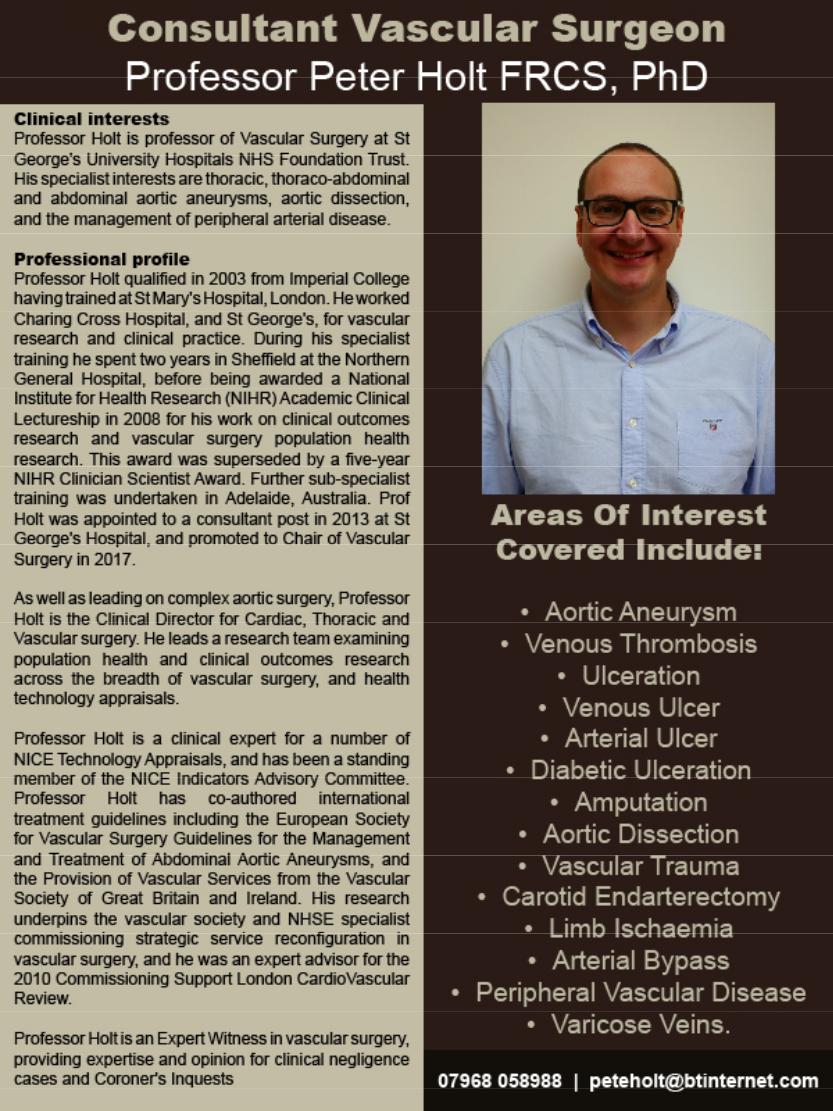 Consultant Vascular Surgeon
Professor Peter Holt FRCS, PhD

Clinical interests
Professor Holt is professor of Vascular Surgery at St George's University Hospitals NHS Foundation Trust. His specialist interests are thoracic, thoraco-abdominal and abdominal aortic aneurysms, aortic dissection, and the management of peripheral arterial disease.

Professional profile
Professor Holt qualified in 2003 from Imperial College having trained at St Mary's Hospital, London. He worked Charing Cross Hospital, and St George's, for vascular research and clinical practice. During his specialist training he spent two years in Sheffield at the Northern General Hospital, before being awarded a National Institute for Health Research (NIHR) Academic Clinical Lectureship in 2008 for his work on clinical outcomes research and vascular surgery population health research. This award was superseded by a five-year NIHR Clinician Scientist Award. Further sub-specialist training was undertaken in Adelaide, Australia. Prof Holt was appointed to a consultant post in 2013 at St George's Hospital, and promoted to Chair of Vascular Surgery in 2017.

As well as leading on complex aortic surgery, Professor Holt is the Clinical Director for Cardiac, Thoracic and Vascular surgery. He leads a research team examining population health and clinical outcomes research across the breadth of vascular surgery, and health technology appraisals.

Professor Holt is a clinical expert for a number of NICE Technology Appraisals, and has been a standing member of the NICE Indicators Advisory Committee. Professor Holt has co-authored international treatment guidelines including the European Society for Vascular Surgery Guidelines for the Management and Treatment of Abdominal Aortic Aneurysms, and the Provision of Vascular Services from the Vascular Society of Great Britain and Ireland. His research underpins the vascular society and NHSE specialist commissioning strategic service reconfiguration in vascular surgery, and he was an expert advisor for the 2010 Commissioning Support London CardioVascular Review.

Professor Holt is an Expert Witness in vascular surgery, providing expertise and opinion for clinical negligence cases and Coroner's Inquests

Areas Of Interest Covered Include:

• Aortic Aneurysm
• Venous Thrombosis
• Ulceration
• Venous Ulcer
• Arterial Ulcer
• Diabetic Ulceration
• Amputation
• Aortic Dissection
• Vascular Trauma
• Carotid Endarterectomy
• Limb Ischaemia
• Arterial Bypass
• Peripheral Vascular Disease
• Varicose Veins.

07968 058988 | peteholt@btinternet.com